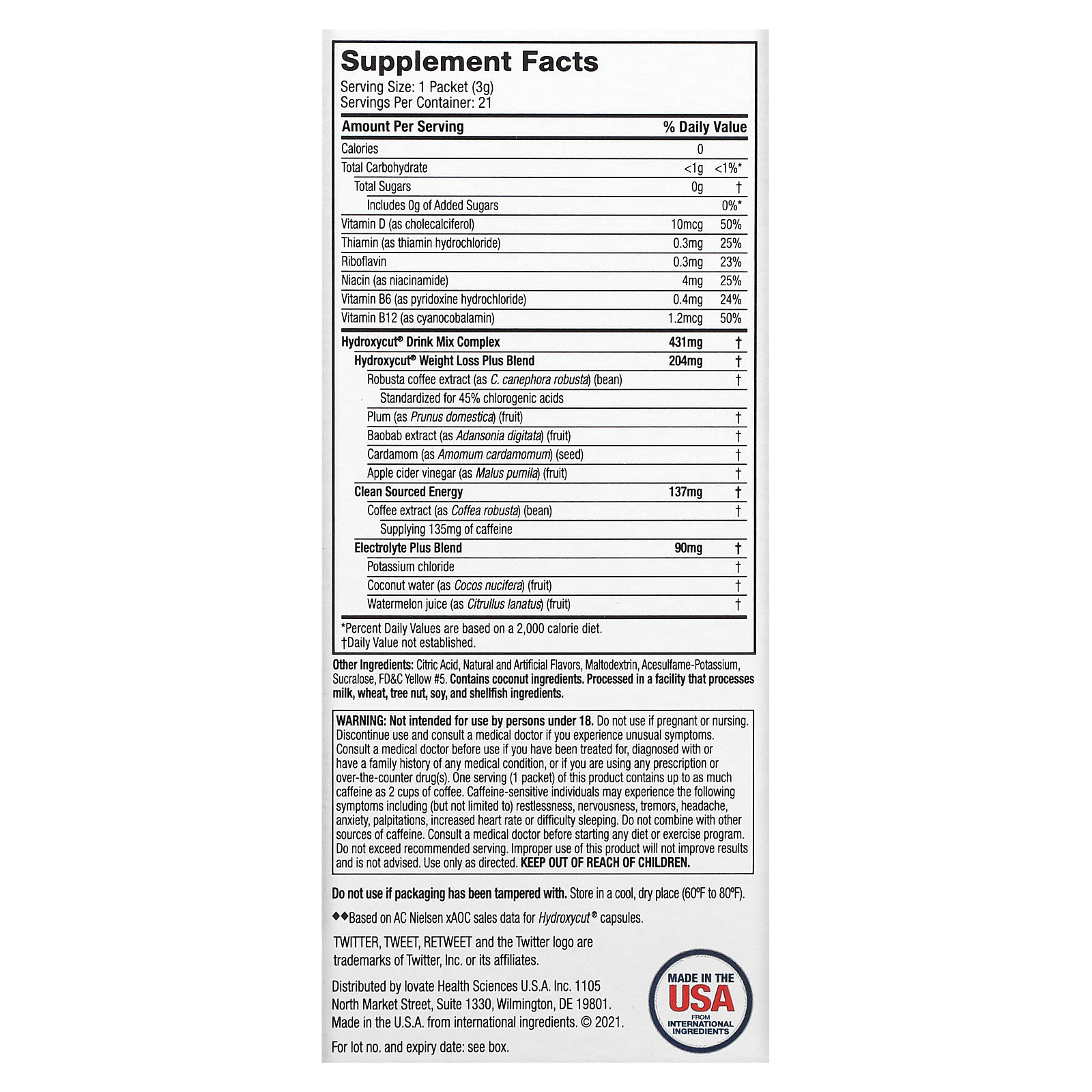 Supplement Facts
Serving Size: 1 Packet (3g)
Servings Per Container: 21

| Amount Per Serving | | % Daily Value |
|---|---|---|
| Calories | 0 | |
| Total Carbohydrate | <1g | <1%* |
| Total Sugars | 0g | † |
| Includes 0g of Added Sugars | | 0%* |
| Vitamin D (as cholecalciferol) | 10mcg | 50% |
| Thiamin (as thiamin hydrochloride) | 0.3mg | 25% |
| Riboflavin | 0.3mg | 23% |
| Niacin (as niacinamide) | 4mg | 25% |
| Vitamin B6 (as pyridoxine hydrochloride) | 0.4mg | 24% |
| Vitamin B12 (as cyanocobalamin) | 1.2mcg | 50% |
| Hydroxycut® Drink Mix Complex | 431mg | † |
| Hydroxycut® Weight Loss Plus Blend | 204mg | † |
| Robusta coffee extract (as C. canephora robusta) (bean) | | † |
| Standardized for 45% chlorogenic acids | | |
| Plum (as Prunus domestica) (fruit) | | † |
| Baobab extract (as Adansonia digitata) (fruit) | | † |
| Cardamom (as Amomum cardamomum) (seed) | | † |
| Apple cider vinegar (as Malus pumila) (fruit) | | † |
| Clean Sourced Energy | 137mg | † |
| Coffee extract (as Coffea robusta) (bean) | | † |
| Supplying 135mg of caffeine | | |
| Electrolyte Plus Blend | 90mg | † |
| Potassium chloride | | † |
| Coconut water (as Cocos nucifera) (fruit) | | † |
| Watermelon juice (as Citrullus lanatus) (fruit) | | † |

*Percent Daily Values are based on a 2,000 calorie diet.
†Daily Value not established.

Other Ingredients: Citric Acid, Natural and Artificial Flavors, Maltodextrin, Acesulfame-Potassium, Sucralose, FD&C Yellow #5. Contains coconut ingredients. Processed in a facility that processes milk, wheat, tree nut, soy, and shellfish ingredients.

WARNING: Not intended for use by persons under 18. Do not use if pregnant or nursing. Discontinue use and consult a medical doctor if you experience unusual symptoms. Consult a medical doctor before use if you have been treated for, diagnosed with or have a family history of any medical condition, or if you are using any prescription or over-the-counter drug(s). One serving (1 packet) of this product contains up to as much caffeine as 2 cups of coffee. Caffeine-sensitive individuals may experience the following symptoms including (but not limited to) restlessness, nervousness, tremors, headache, anxiety, palpitations, increased heart rate or difficulty sleeping. Do not combine with other sources of caffeine. Consult a medical doctor before starting any diet or exercise program. Do not exceed recommended serving. Improper use of this product will not improve results and is not advised. Use only as directed. KEEP OUT OF REACH OF CHILDREN.

Do not use if packaging has been tampered with. Store in a cool, dry place (60ºF to 80ºF).

◆◆Based on AC Nielsen xAOC sales data for Hydroxycut® capsules.

TWITTER, TWEET, RETWEET and the Twitter logo are trademarks of Twitter, Inc. or its affiliates.

Distributed by Iovate Health Sciences U.S.A. Inc. 1105 North Market Street, Suite 1330, Wilmington, DE 19801. Made in the U.S.A. from international ingredients. © 2021.

For lot no. and expiry date: see box.

MADE IN THE USA FROM INTERNATIONAL INGREDIENTS